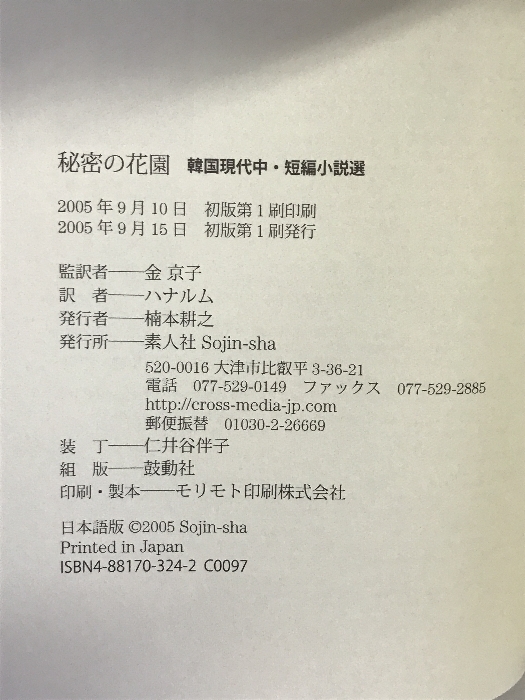 秘密の花園 韓国現代中・短編小説選

2005年9月10日 初版第1刷印刷
2005年9月15日 初版第1刷発行

監訳者——金 京子
訳 者——ハナルム
発行者——楠本耕之
発行所——素人社 Sojin-sha
520-0016 大津市比叡平3-36-21
電話 077-529-0149 ファックス 077-529-2885
http://cross-media-jp.com
郵便振替 01030-2-26669
装 丁——仁井谷伴子
組 版——鼓動社
印刷・製本——モリモト印刷株式会社

日本語版 ©2005 Sojin-sha
Printed in Japan
ISBN4-88170-324-2 C0097